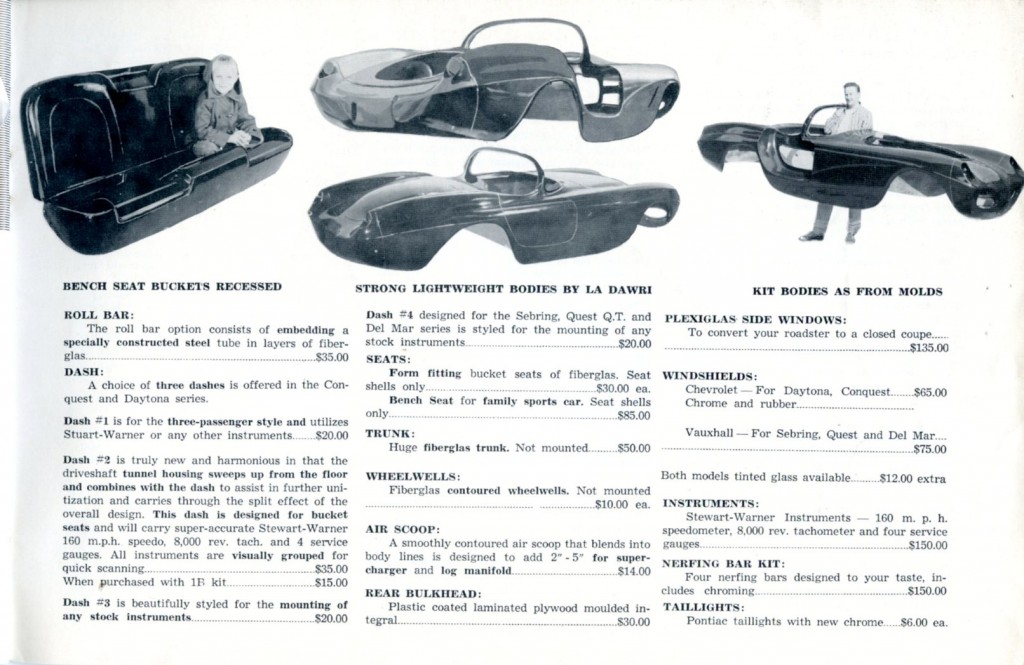 BENCH SEAT BUCKETS RECESSED

ROLL BAR:

The roll bar option consists of embedding a specially constructed steel tube in layers of fiberglas $35.00

DASH:

A choice of three dashes is offered in the Conquest and Daytona series.

Dash #1 is for the three-passenger style and utilizes Stuart-Warner or any other instruments $20.00

Dash #2 is truly new and harmonious in that the driveshaft tunnel housing sweeps up from the floor and combines with the dash to assist in further unitization and carries through the split effect of the overall design. This dash is designed for bucket seats and will carry super-accurate Stewart-Warner 160 m.p.h. speedo, 8,000 rev. tach. and 4 service gauges. All instruments are visually grouped for quick scanning $35.00
When purchased with 1B kit $15.00

Dash #3 is beautifully styled for the mounting of any stock instruments $20.00

STRONG LIGHTWEIGHT BODIES BY LA DAWRI

Dash #4 designed for the Sebring, Quest Q.T. and Del Mar series is styled for the mounting of any stock instruments $20.00

SEATS:

Form fitting bucket seats of fiberglas. Seat shells only $30.00 ea.

Bench Seat for family sports car. Seat shells only $85.00

TRUNK:

Huge fiberglas trunk. Not mounted $50.00

WHEELWELLS:

Fiberglas contoured wheelwells. Not mounted $10.00 ea.

AIR SCOOP:

A smoothly contoured air scoop that blends into body lines is designed to add 2" - 5" for supercharger and log manifold $14.00

REAR BULKHEAD:

Plastic coated laminated plywood moulded integral $30.00

KIT BODIES AS FROM MOLDS

PLEXIGLAS SIDE WINDOWS:

To convert your roadster to a closed coupe $135.00

WINDSHIELDS:

Chevrolet — For Daytona, Conquest $65.00
Chrome and rubber

Vauxhall — For Sebring, Quest and Del Mar $75.00

Both models tinted glass available $12.00 extra

INSTRUMENTS:

Stewart-Warner Instruments — 160 m. p. h. speedometer, 8,000 rev. tachometer and four service gauges $150.00

NERFING BAR KIT:

Four nerfing bars designed to your taste, includes chroming $150.00

TAILLIGHTS:

Pontiac taillights with new chrome $6.00 ea.